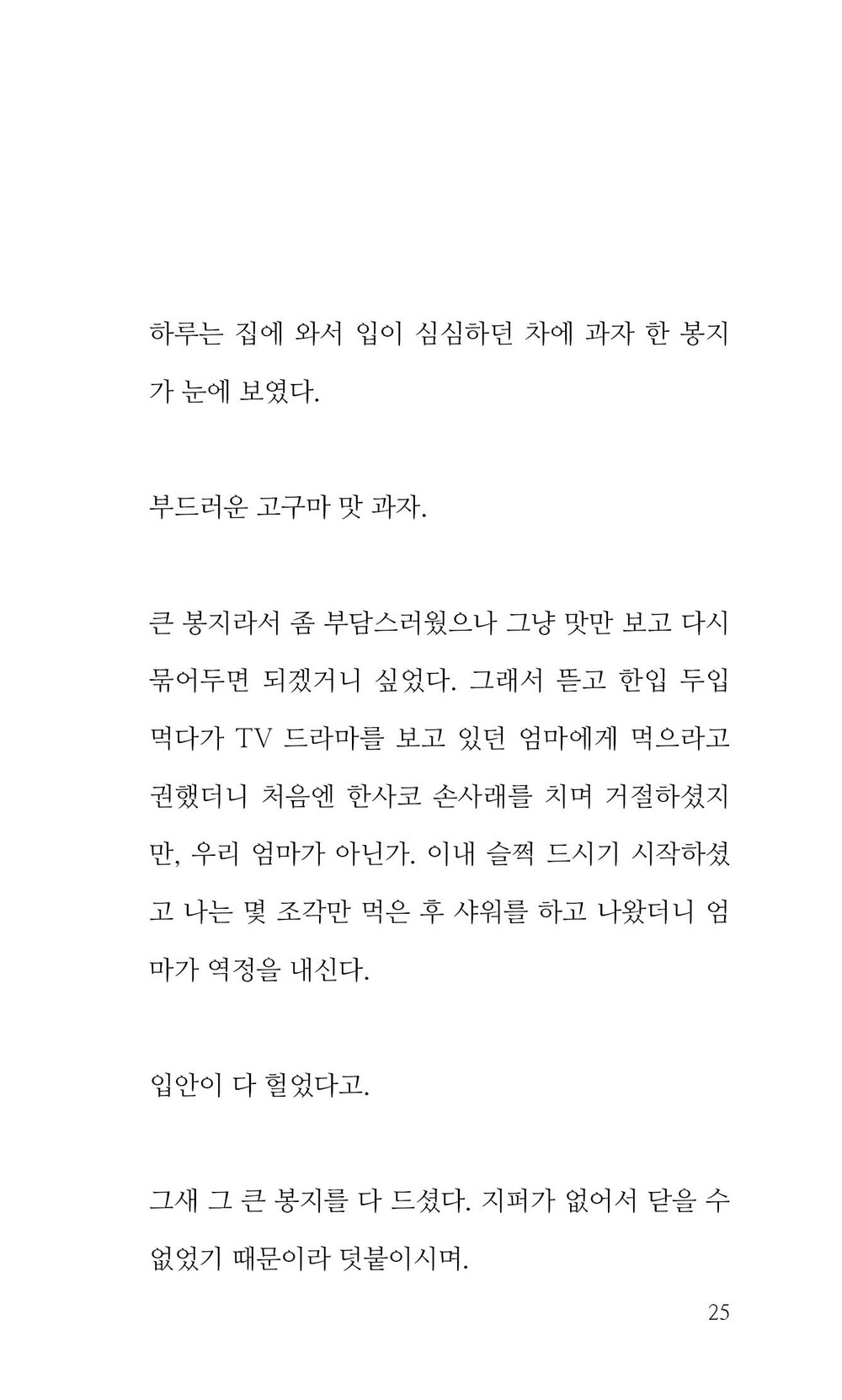 하루는 집에 와서 입이 심심하던 차에 과자 한 봉지가 눈에 보였다.

부드러운 고구마 맛 과자.

큰 봉지라서 좀 부담스러웠으나 그냥 맛만 보고 다시 묶어두면 되겠거니 싶었다. 그래서 뜯고 한입 두입 먹다가 TV 드라마를 보고 있던 엄마에게 먹으라고 권했더니 처음엔 한사코 손사래를 치며 거절하셨지만, 우리 엄마가 아닌가. 이내 슬쩍 드시기 시작하셨고 나는 몇 조각만 먹은 후 샤워를 하고 나왔더니 엄마가 역정을 내신다.

입안이 다 헐었다고.

그새 그 큰 봉지를 다 드셨다. 지퍼가 없어서 닫을 수 없었기 때문이라 덧붙이시며.

25